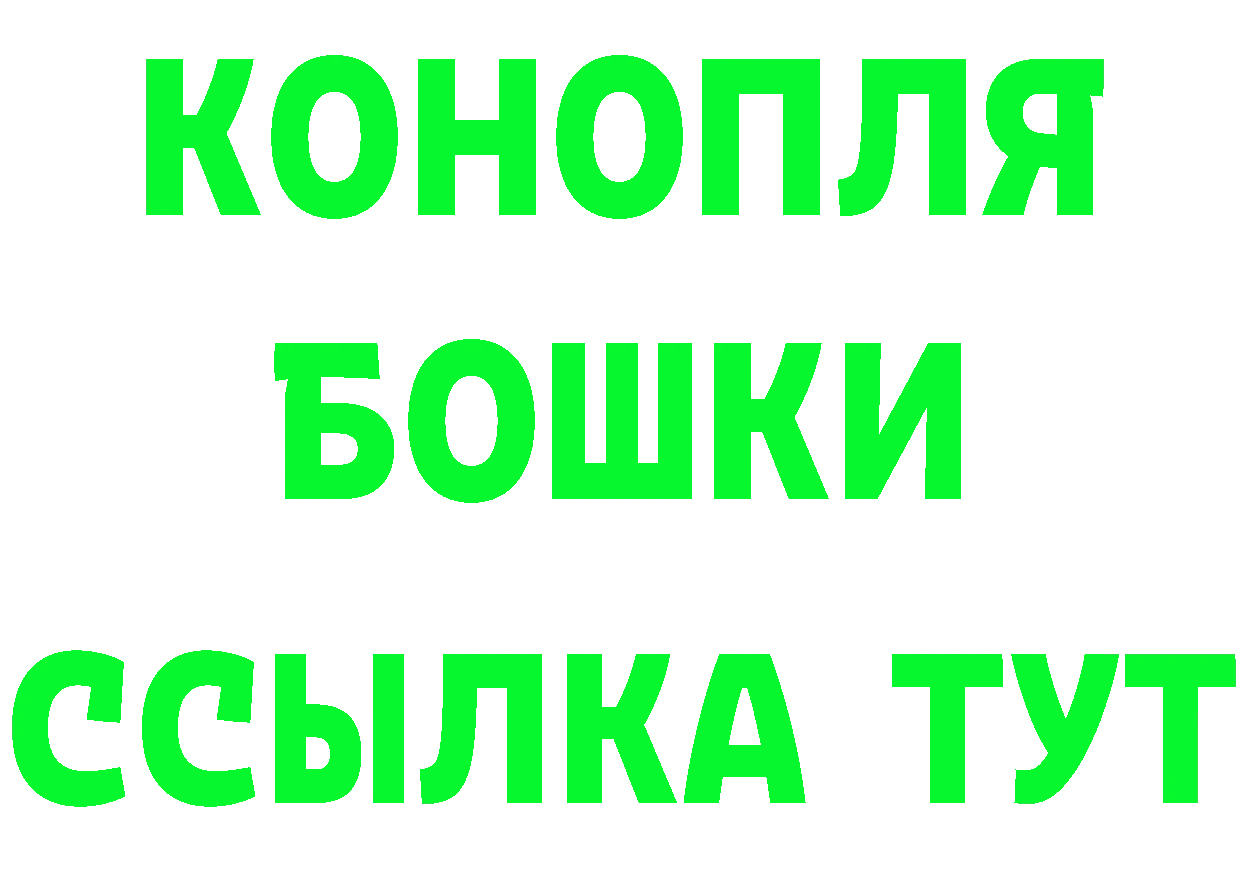 КОНОПЛЯ
БОШКИ
ССЫЛКА ТУТ